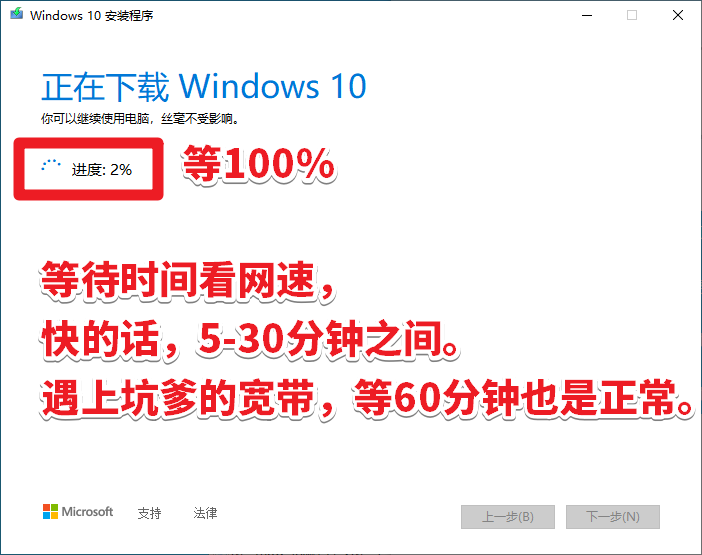 Windows 10 安装程序

正在下载 Windows 10
你可以继续使用电脑，丝毫不受影响。

进度: 2%

等100%

等待时间看网速，
快的话，5-30分钟之间。
遇上坑爹的宽带，等60分钟也是正常。

Microsoft 支持 法律

上一步(B) 下一步(N)